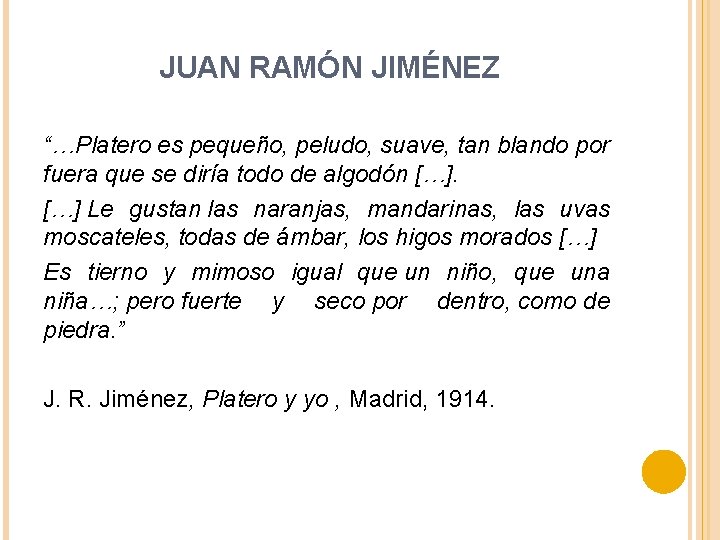 JUAN RAMÓN JIMÉNEZ

"…Platero es pequeño, peludo, suave, tan blando por fuera que se diría todo de algodón […].

[…] Le gustan las naranjas, mandarinas, las uvas moscateles, todas de ámbar, los higos morados […]

Es tierno y mimoso igual que un niño, que una niña…; pero fuerte y seco por dentro, como de piedra."

J. R. Jiménez, Platero y yo , Madrid, 1914.